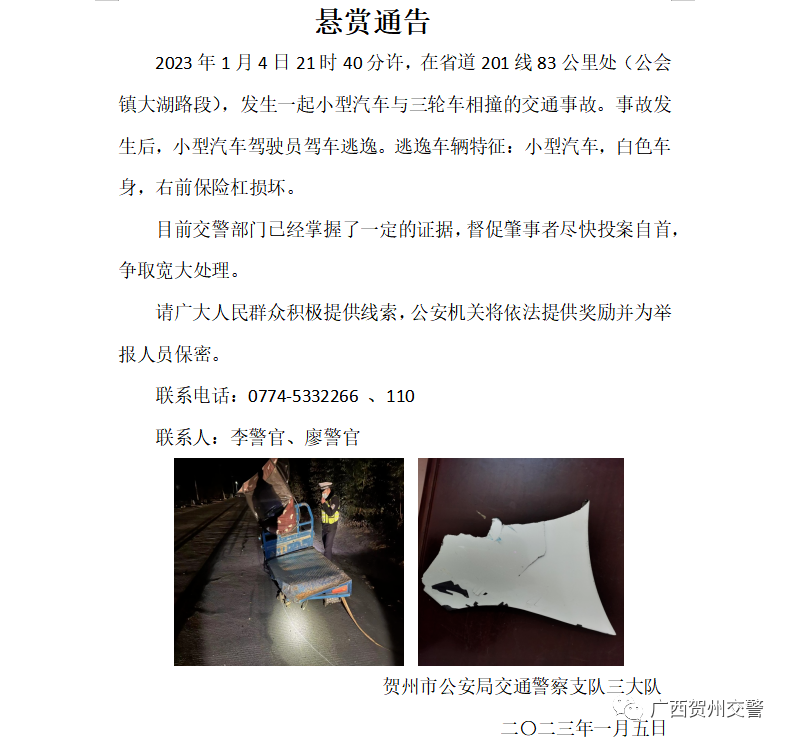 悬赏通告

2023 年 1 月 4 日 21 时 40 分许，在省道 201 线 83 公里处（公会镇大湖路段），发生一起小型汽车与三轮车相撞的交通事故。事故发生后，小型汽车驾驶员驾车逃逸。逃逸车辆特征：小型汽车，白色车身，右前保险杠损坏。

目前交警部门已经掌握了一定的证据，督促肇事者尽快投案自首，争取宽大处理。

请广大人民群众积极提供线索，公安机关将依法提供奖励并为举报人员保密。

联系电话：0774-5332266 、110

联系人：李警官、廖警官

贺州市公安局交通警察支队三大队

广西贺州交警

二〇二三年一月五日